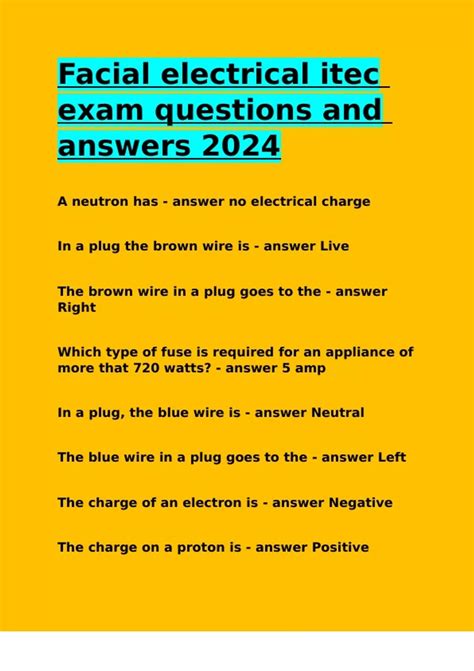 Facial electrical itec exam questions and answers 2024

A neutron has - answer no electrical charge

In a plug the brown wire is - answer Live

The brown wire in a plug goes to the - answer Right

Which type of fuse is required for an appliance of more that 720 watts? - answer 5 amp

In a plug, the blue wire is - answer Neutral

The blue wire in a plug goes to the - answer Left

The charge of an electron is - answer Negative

The charge on a proton is - answer Positive